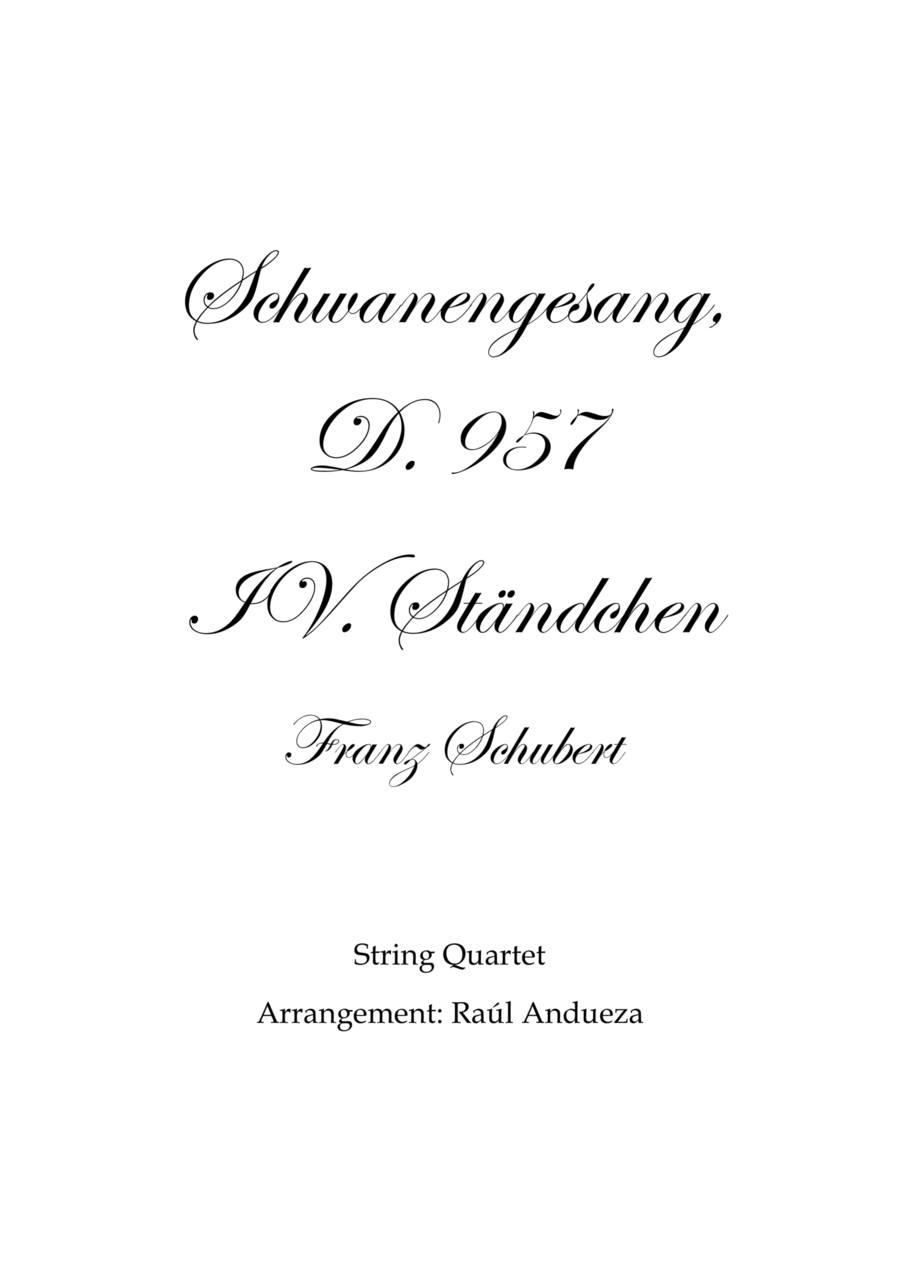 Schwanengesang,

D. 957

IV. Ständchen

Franz Schubert

String Quartet

Arrangement: Raúl Andueza